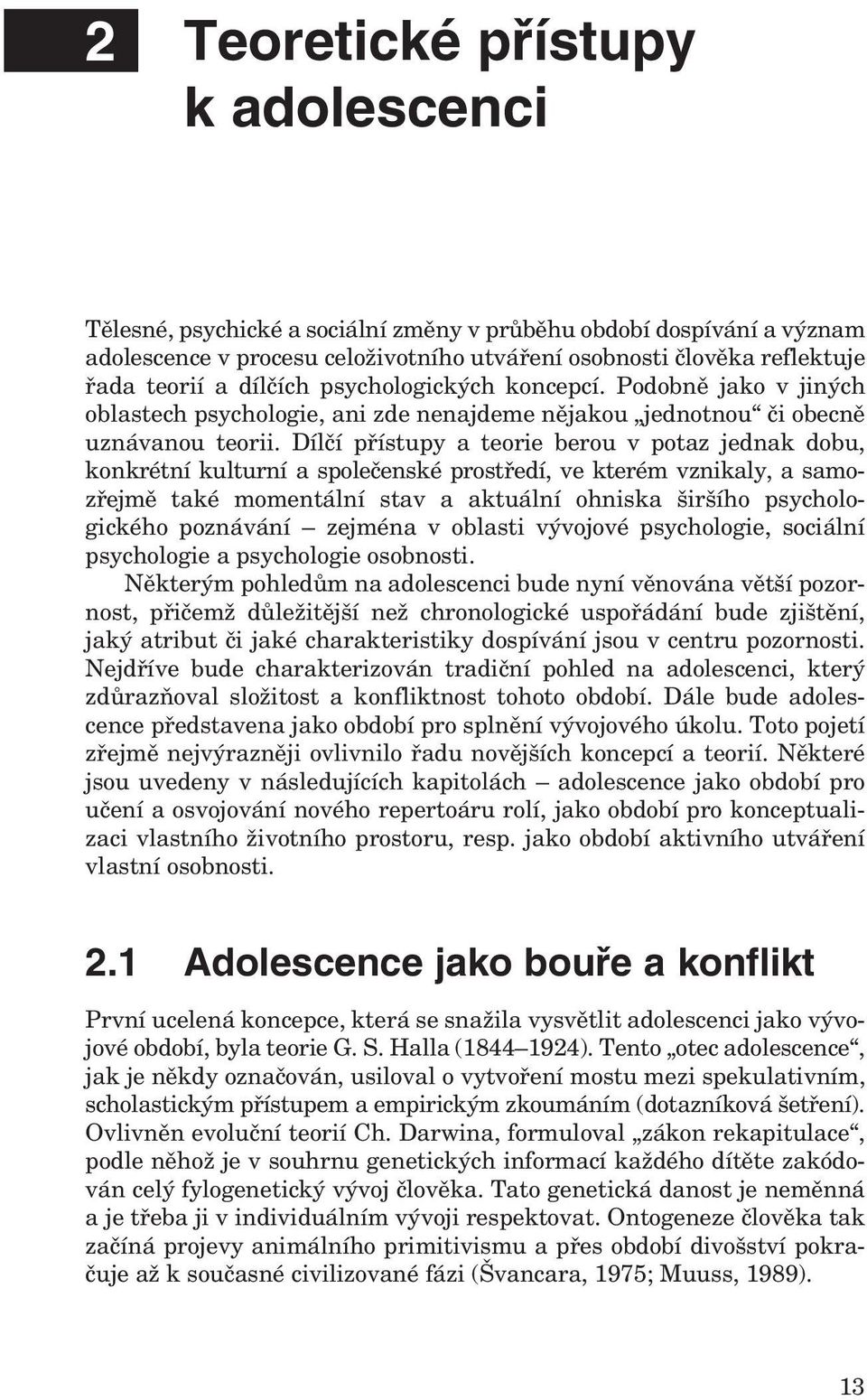 2 Teoretické přístupy k adolescenci

Tělesné, psychické a sociální změny v průběhu období dospívání a význam adolescence v procesu celoživotního utváření osobnosti člověka reflektuje řada teorií a dílčích psychologických koncepcí. Podobně jako v jiných oblastech psychologie, ani zde nenajdeme nějakou „jednotnou“ či obecně uznávanou teorii. Dílčí přístupy a teorie berou v potaz jednak dobu, konkrétní kulturní a společenské prostředí, ve kterém vznikaly, a samozřejmě také momentální stav a aktuální ohniska širšího psychologického poznávání – zejména v oblasti vývojové psychologie, sociální psychologie a psychologie osobnosti.

Některým pohledům na adolescenci bude nyní věnována větší pozornost, přičemž důležitější než chronologické uspořádání bude zjištění, jaký atribut či jaké charakteristiky dospívání jsou v centru pozornosti. Nejdříve bude charakterizován tradiční pohled na adolescenci, který zdůrazňoval složitost a konfliktnost tohoto období. Dále bude adolescence představena jako období pro splnění vývojového úkolu. Toto pojetí zřejmě nejvýrazněji ovlivnilo řadu novějších koncepcí a teorií. Některé jsou uvedeny v následujících kapitolách – adolescence jako období pro učení a osvojování nového repertoáru rolí, jako období pro konceptualizaci vlastního životního prostoru, resp. jako období aktivního utváření vlastní osobnosti.

2.1 Adolescence jako bouře a konflikt

První ucelená koncepce, která se snažila vysvětlit adolescenci jako vývojové období, byla teorie G. S. Halla (1844–1924). Tento „otec adolescence“, jak je někdy označován, usiloval o vytvoření mostu mezi spekulativním, scholastickým přístupem a empirickým zkoumáním (dotazníková šetření). Ovlivněn evoluční teorií Ch. Darwina, formuloval „zákon rekapitulace“, podle něhož je v souhrnu genetických informací každého dítěte zakódován celý fylogenetický vývoj člověka. Tato genetická danost je neměnná a je třeba ji v individuálním vývoji respektovat. Ontogeneze člověka tak začíná projevy animálního primitivismu a přes období divošství pokračuje až k současné civilizované fázi (Švancara, 1975; Muuss, 1989).

13